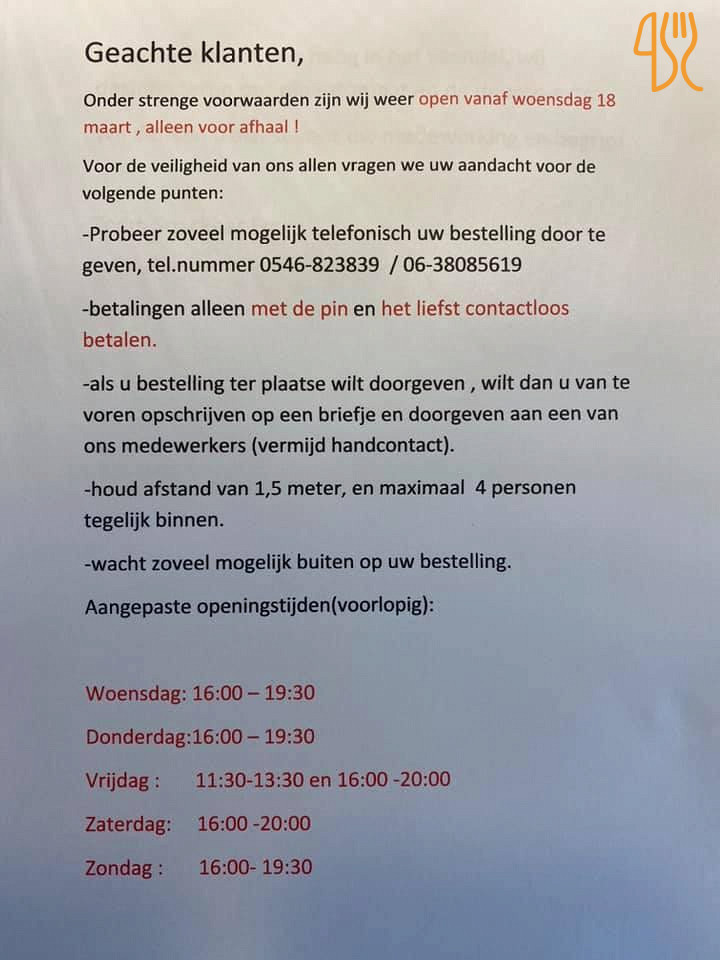 Geachte klanten,

Onder strenge voorwaarden zijn wij weer open vanaf woensdag 18 maart , alleen voor afhaal !

Voor de veiligheid van ons allen vragen we uw aandacht voor de volgende punten:

-Probeer zoveel mogelijk telefonisch uw bestelling door te geven, tel.nummer 0546-823839 / 06-38085619

-betalingen alleen met de pin en het liefst contactloos betalen.

-als u bestelling ter plaatse wilt doorgeven , wilt dan u van te voren opschrijven op een briefje en doorgeven aan een van ons medewerkers (vermijd handcontact).

-houd afstand van 1,5 meter, en maximaal 4 personen tegelijk binnen.

-wacht zoveel mogelijk buiten op uw bestelling.

Aangepaste openingstijden(voorlopig):

Woensdag: 16:00 – 19:30

Donderdag:16:00 – 19:30

Vrijdag : 11:30-13:30 en 16:00 -20:00

Zaterdag: 16:00 -20:00

Zondag : 16:00- 19:30